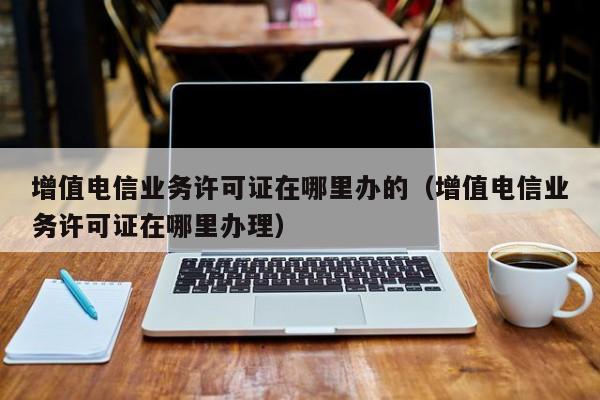 增值电信业务许可证在哪里办的（增值电信业务许可证在哪里办理）